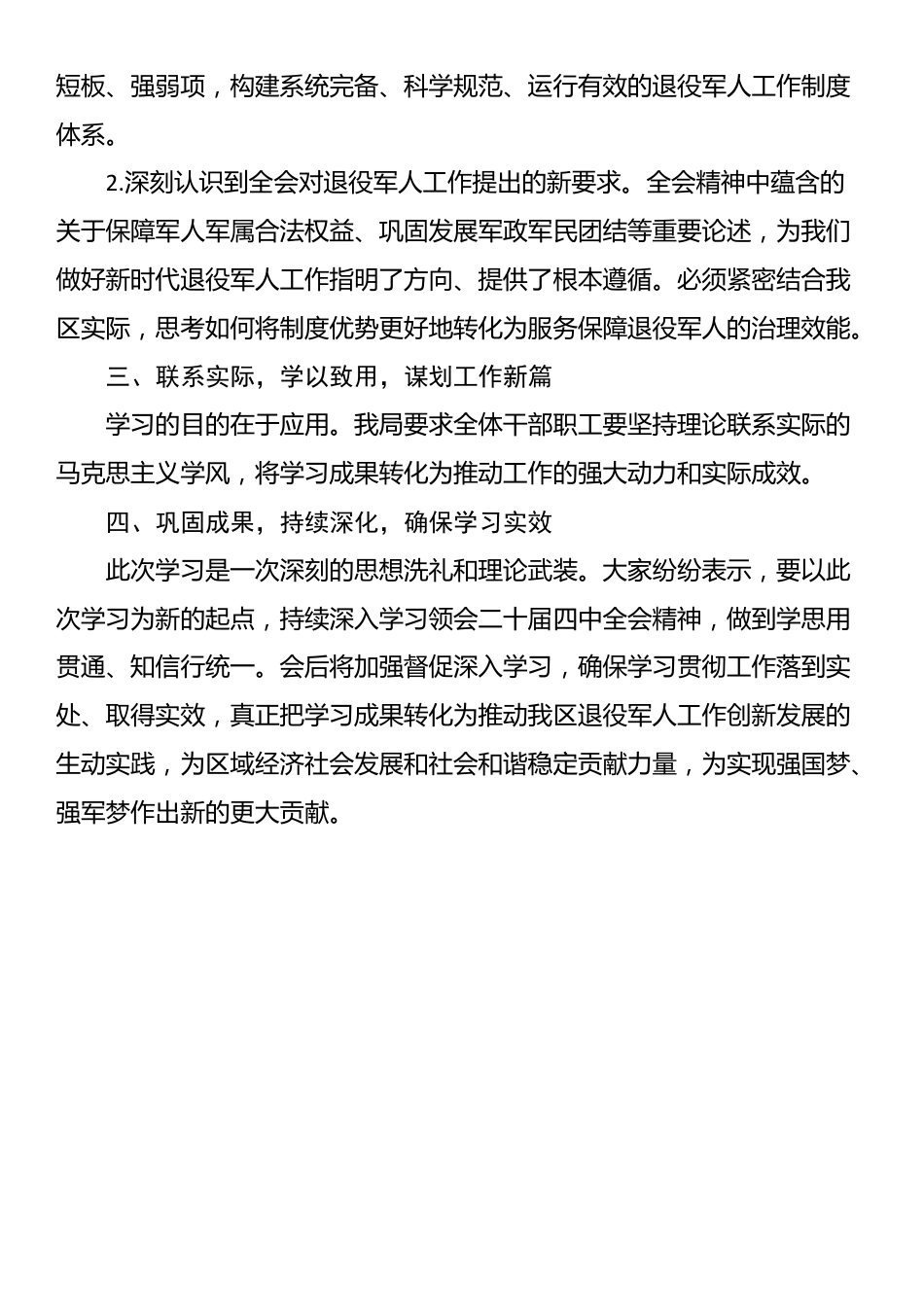 短板、强弱项，构建系统完备、科学规范、运行有效的退役军人工作制度体系。

2.深刻认识到全会对退役军人工作提出的新要求。全会精神中蕴含的关于保障军人军属合法权益、巩固发展军政军民团结等重要论述，为我们做好新时代退役军人工作指明了方向、提供了根本遵循。必须紧密结合我区实际，思考如何将制度优势更好地转化为服务保障退役军人的治理效能。

三、联系实际，学以致用，谋划工作新篇

学习的目的在于应用。我局要求全体干部职工要坚持理论联系实际的马克思主义学风，将学习成果转化为推动工作的强大动力和实际成效。

四、巩固成果，持续深化，确保学习实效

此次学习是一次深刻的思想洗礼和理论武装。大家纷纷表示，要以此次学习为新的起点，持续深入学习领会二十届四中全会精神，做到学思用贯通、知信行统一。会后将加强督促深入学习，确保学习贯彻工作落到实处、取得实效，真正把学习成果转化为推动我区退役军人工作创新发展的生动实践，为区域经济社会发展和社会和谐稳定贡献力量，为实现强国梦、强军梦作出新的更大贡献。